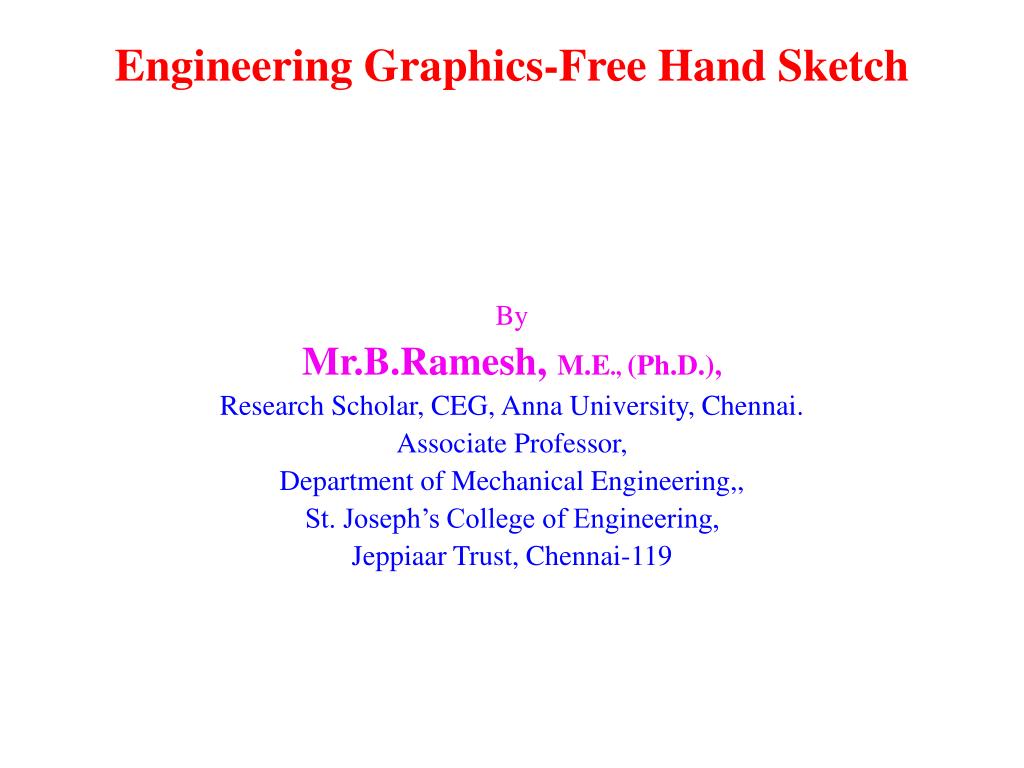 Engineering Graphics-Free Hand Sketch

By
Mr.B.Ramesh, M.E., (Ph.D.),
Research Scholar, CEG, Anna University, Chennai.
Associate Professor,
Department of Mechanical Engineering,,
St. Joseph's College of Engineering,
Jeppiaar Trust, Chennai-119